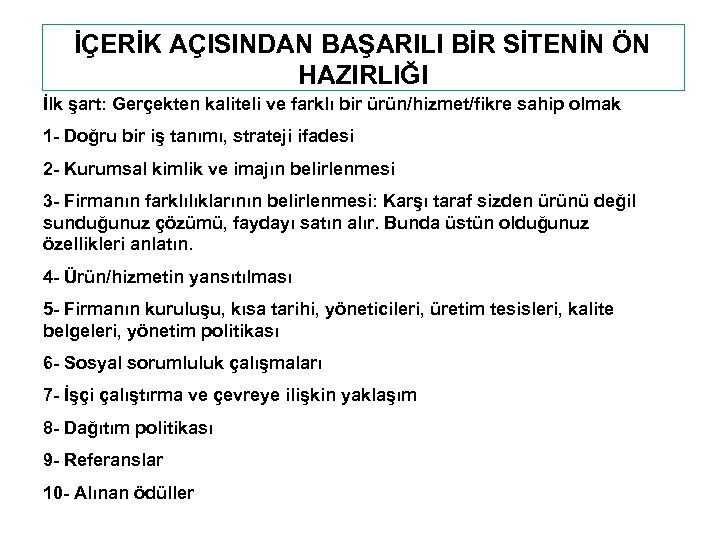 İÇERİK AÇISINDAN BAŞARILI BİR SİTENİN ÖN HAZIRLIĞI

İlk şart: Gerçekten kaliteli ve farklı bir ürün/hizmet/fikre sahip olmak

1- Doğru bir iş tanımı, strateji ifadesi

2- Kurumsal kimlik ve imajın belirlenmesi

3- Firmanın farklılıklarının belirlenmesi: Karşı taraf sizden ürünü değil sunduğunuz çözümü, faydayı satın alır. Bunda üstün olduğunuz özellikleri anlatın.

4- Ürün/hizmetin yansıtılması

5- Firmanın kuruluşu, kısa tarihi, yöneticileri, üretim tesisleri, kalite belgeleri, yönetim politikası

6- Sosyal sorumluluk çalışmaları

7- İşçi çalıştırma ve çevreye ilişkin yaklaşım

8- Dağıtım politikası

9- Referanslar

10- Alınan ödüller